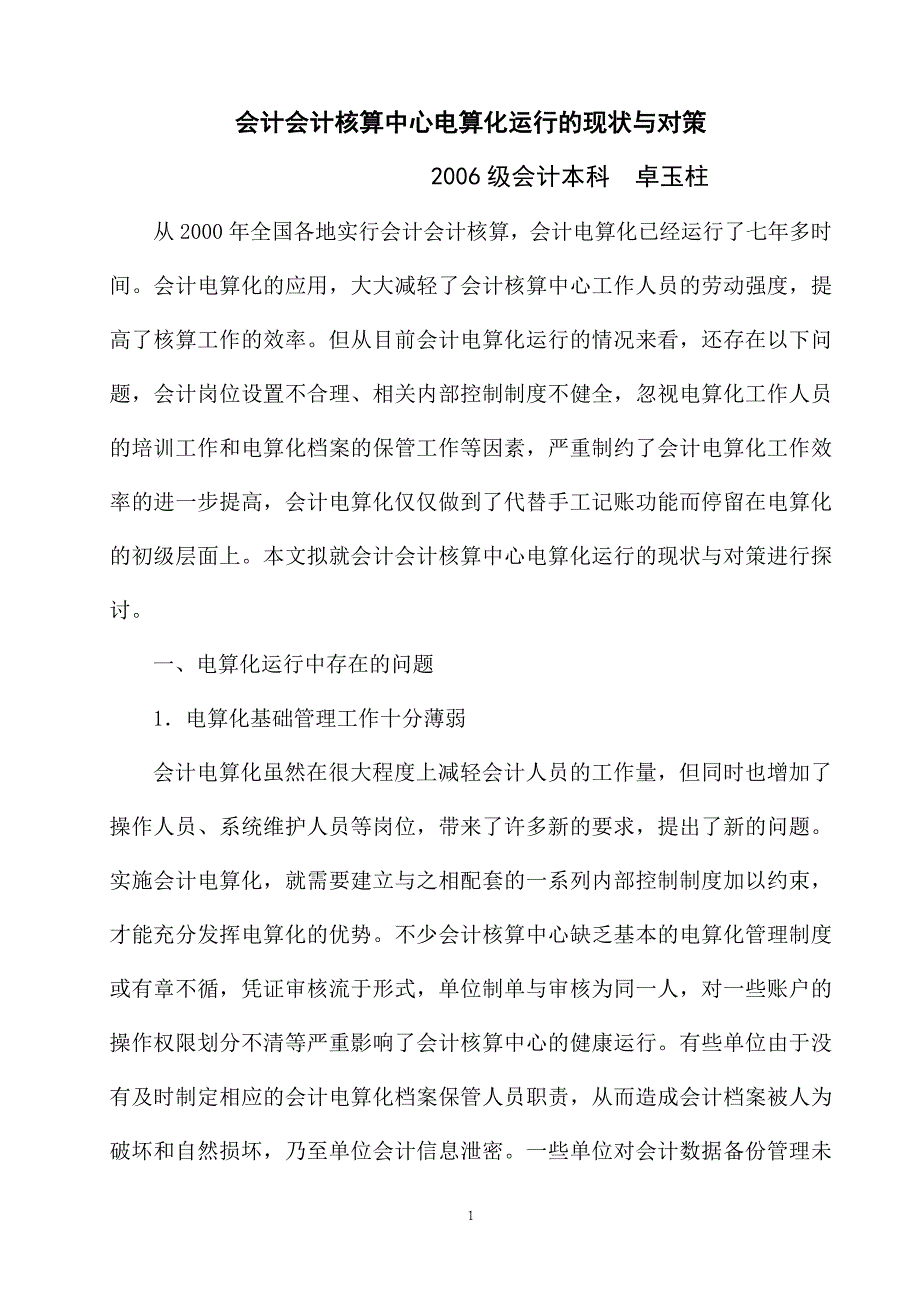 会计会计核算中心电算化运行的现状与对策

2006级会计本科　卓玉柱

从2000年全国各地实行会计会计核算，会计电算化已经运行了七年多时间。会计电算化的应用，大大减轻了会计核算中心工作人员的劳动强度，提高了核算工作的效率。但从目前会计电算化运行的情况来看，还存在以下问题，会计岗位设置不合理、相关内部控制制度不健全，忽视电算化工作人员的培训工作和电算化档案的保管工作等因素，严重制约了会计电算化工作效率的进一步提高，会计电算化仅仅做到了代替手工记账功能而停留在电算化的初级层面上。本文拟就会计会计核算中心电算化运行的现状与对策进行探讨。

一、电算化运行中存在的问题

1．电算化基础管理工作十分薄弱

会计电算化虽然在很大程度上减轻会计人员的工作量，但同时也增加了操作人员、系统维护人员等岗位，带来了许多新的要求，提出了新的问题。实施会计电算化，就需要建立与之相配套的一系列内部控制制度加以约束，才能充分发挥电算化的优势。不少会计核算中心缺乏基本的电算化管理制度或有章不循，凭证审核流于形式，单位制单与审核为同一人，对一些账户的操作权限划分不清等严重影响了会计核算中心的健康运行。有些单位由于没有及时制定相应的会计电算化档案保管人员职责，从而造成会计档案被人为破坏和自然损坏，乃至单位会计信息泄密。一些单位对会计数据备份管理未

1